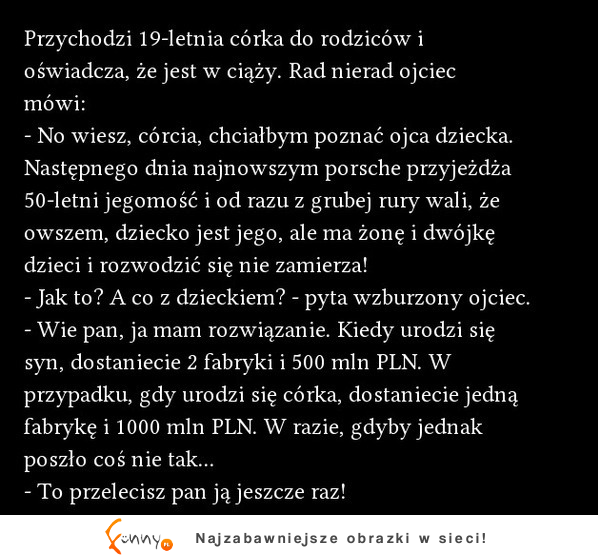 Przychodzi 19-letnia córka do rodziców i oświadcza, że jest w ciąży. Rad nierad ojciec mówi:
- No wiesz, córcia, chciałbym poznać ojca dziecka.
Następnego dnia najnowszym porsche przyjeżdża 50-letni jegomość i od razu z grubej rury wali, że owszem, dziecko jest jego, ale ma żonę i dwójkę dzieci i rozwodzić się nie zamierza!
- Jak to? A co z dzieckiem? - pyta wzburzony ojciec.
- Wie pan, ja mam rozwiązanie. Kiedy urodzi się syn, dostaniecie 2 fabryki i 500 mln PLN. W przypadku, gdy urodzi się córka, dostaniecie jedną fabrykę i 1000 mln PLN. W razie, gdyby jednak poszło coś nie tak...
- To przelecisz pan ją jeszcze raz!

Funny.pl Najzabawniejsze obrazki w sieci!